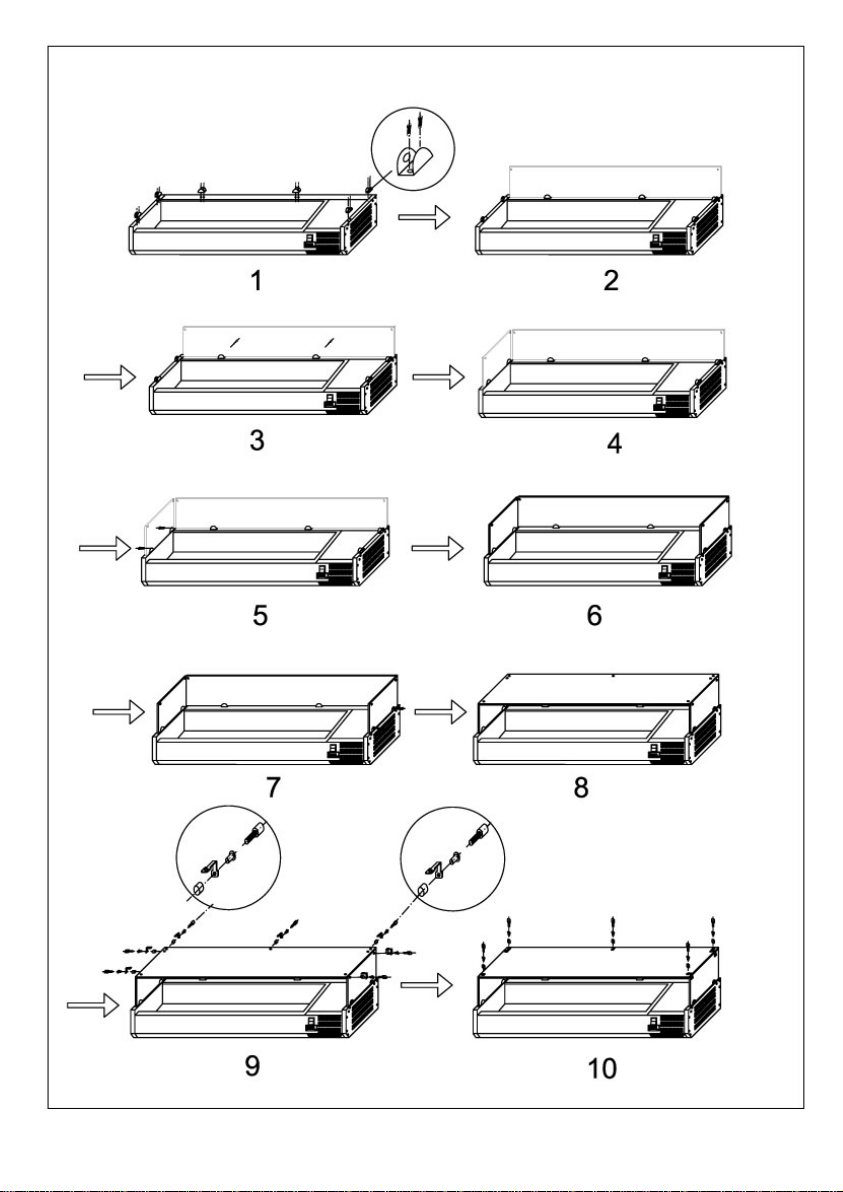 1

2

3

4

5

6

7

8

9

10